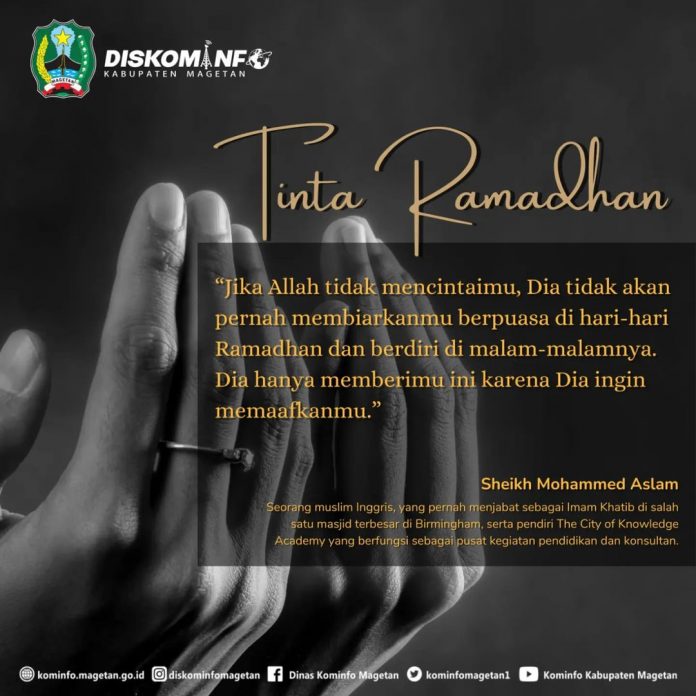 DISKOMINFO
KABUPATEN MAGETAN

Tinta Ramadhan

"Jika Allah tidak mencintaimu, Dia tidak akan pernah membiarkanmu berpuasa di hari-hari Ramadhan dan berdiri di malam-malamnya. Dia hanya memberimu ini karena Dia ingin memaafkanmu."

Sheikh Mohammed Aslam

Seorang muslim Inggris, yang pernah menjabat sebagai Imam Khatib di salah satu masjid terbesar di Birmingham, serta pendiri The City of Knowledge Academy yang berfungsi sebagai pusat kegiatan pendidikan dan konsultan.

kominfo.magetan.go.id diskominfomagetan Dinas Kominfo Magetan kominfomagetan1 Kominfo Kabupaten Magetan